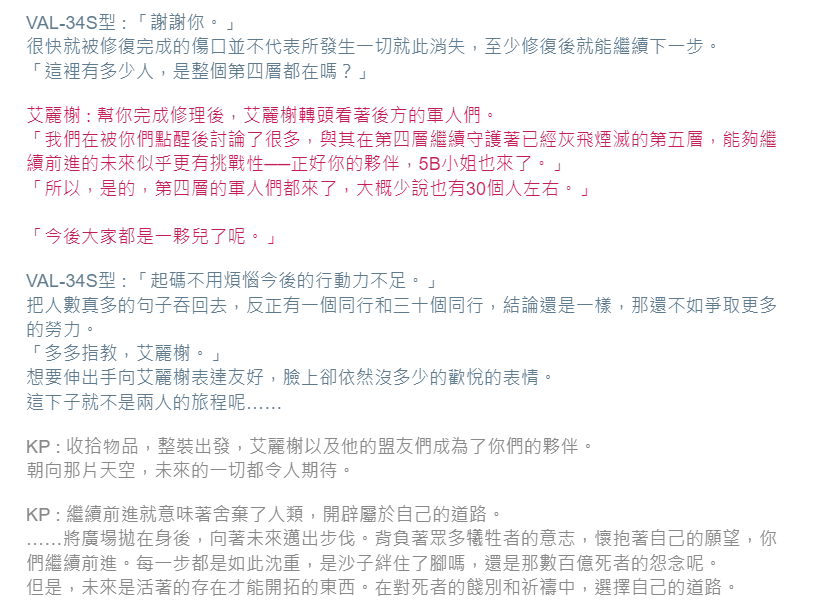 VAL-34S型：「謝謝你。」
很快就被修復完成的傷口並不代表所發生一切就此消失，至少修復後就能繼續下一步。
「這裡有多少人，是整個第四層都在嗎？」

艾麗榭：幫你完成修理後，艾麗榭轉頭看著後方的軍人們。
「我們在被你們點醒後討論了很多，與其在第四層繼續守護著已經灰飛煙滅的第五層，能夠繼續前進的未來似乎更有挑戰性──正好你的夥伴，5B小姐也來了。」
「所以，是的，第四層的軍人們都來了，大概少說也有30個人左右。」

「今後大家都是一夥兒了呢。」

VAL-34S型：「起碼不用煩惱今後的行動力不足。」
把人數真多的句子吞回去，反正有一個同行和三十個同行，結論還是一樣，那還不如爭取更多的勞力。
「多多指教，艾麗榭。」
想要伸出手向艾麗榭表達友好，臉上卻依然沒多少的歡悅的表情。
這下子就不是兩人的旅程呢……

KP：收拾物品，整裝出發，艾麗榭以及他的盟友們成為了你們的夥伴。
朝向那片天空，未來的一切都令人期待。

KP：繼續前進就意味著舍棄了人類，開辟屬於自己的道路。
……將廣場拋在身後，向著未來邁出步伐。背負著眾多犧牲者的意志，懷抱著自己的願望，你們繼續前進。每一步都是如此沈重，是沙子絆住了腳嗎，還是那數百億死者的怨念呢。
但是，未來是活著的存在才能開拓的東西。在對死者的餞別和祈禱中，選擇自己的道路。